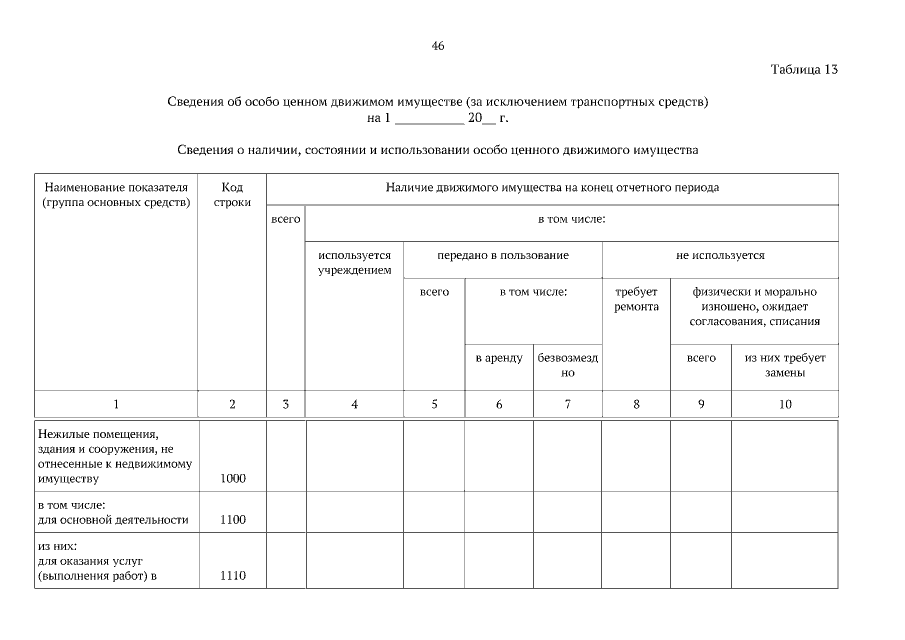 46

Таблица 13

Сведения об особо ценном движимом имуществе (за исключением транспортных средств)
на 1 __________ 20__ г.

Сведения о наличии, состоянии и использовании особо ценного движимого имущества

| Наименование показателя (группа основных средств) | Код строки | Наличие движимого имущества на конец отчетного периода | | | | | | | |
|---|---|---|---|---|---|---|---|---|---|
| | | всего | в том числе: | | | | | | |
| | | | используется учреждением | передано в пользование | | | не используется | | |
| | | | | всего | в том числе: | | требует ремонта | физически и морально изношено, ожидает согласования, списания | |
| | | | | | в аренду | безвозмездно | | всего | из них требует замены |
| 1 | 2 | 3 | 4 | 5 | 6 | 7 | 8 | 9 | 10 |
| Нежилые помещения, здания и сооружения, не отнесенные к недвижимому имуществу | 1000 | | | | | | | | |
| в том числе: для основной деятельности | 1100 | | | | | | | | |
| из них: для оказания услуг (выполнения работ) в | 1110 | | | | | | | | |